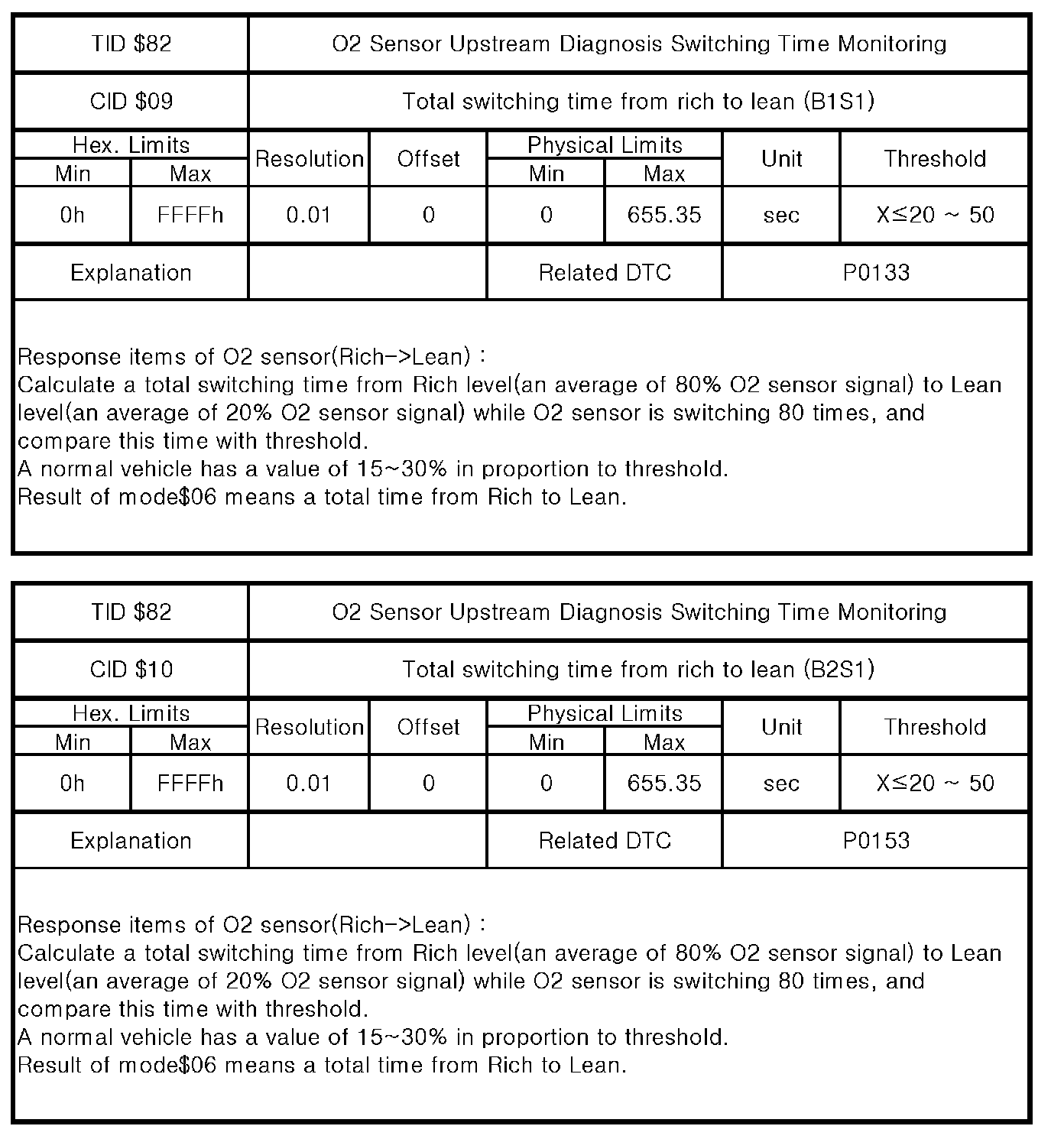 | TID \$82 | O2 Sensor Upstream Diagnosis Switching Time Monitoring |
|---|---|
| CID \$09 | Total switching time from rich to lean (B1S1) |

| Hex. Limits Min | Hex. Limits Max | Resolution | Offset | Physical Limits Min | Physical Limits Max | Unit | Threshold |
|---|---|---|---|---|---|---|---|
| 0h | FFFFh | 0.01 | 0 | 0 | 655.35 | sec | X≤20 ~ 50 |

| Explanation | | Related DTC | P0133 |
|---|---|---|---|

Response items of O2 sensor(Rich->Lean) :
Calculate a total switching time from Rich level(an average of 80% O2 sensor signal) to Lean level(an average of 20% O2 sensor signal) while O2 sensor is switching 80 times, and compare this time with threshold.
A normal vehicle has a value of 15~30% in proportion to threshold.
Result of mode\$06 means a total time from Rich to Lean.

| TID \$82 | O2 Sensor Upstream Diagnosis Switching Time Monitoring |
|---|---|
| CID \$10 | Total switching time from rich to lean (B2S1) |

| Hex. Limits Min | Hex. Limits Max | Resolution | Offset | Physical Limits Min | Physical Limits Max | Unit | Threshold |
|---|---|---|---|---|---|---|---|
| 0h | FFFFh | 0.01 | 0 | 0 | 655.35 | sec | X≤20 ~ 50 |

| Explanation | | Related DTC | P0153 |
|---|---|---|---|

Response items of O2 sensor(Rich->Lean) :
Calculate a total switching time from Rich level(an average of 80% O2 sensor signal) to Lean level(an average of 20% O2 sensor signal) while O2 sensor is switching 80 times, and compare this time with threshold.
A normal vehicle has a value of 15~30% in proportion to threshold.
Result of mode\$06 means a total time from Rich to Lean.